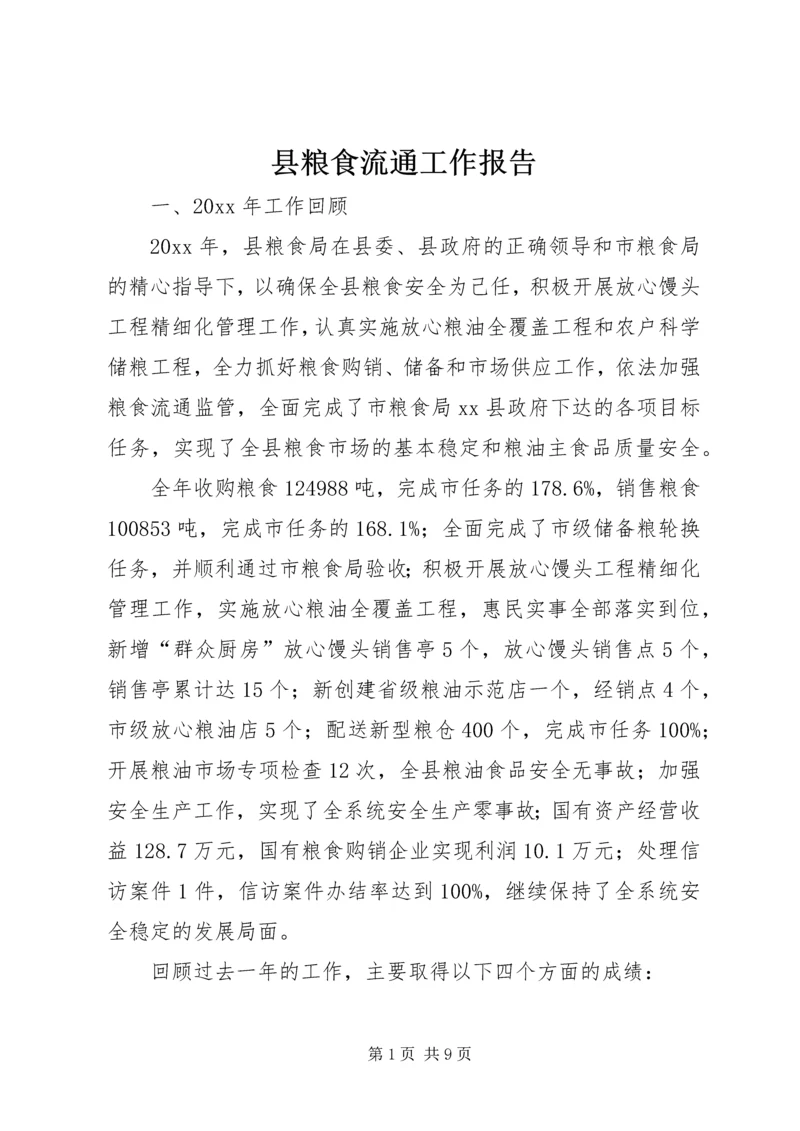 县粮食流通工作报告

一、20xx 年工作回顾

20xx 年，县粮食局在县委、县政府的正确领导和市粮食局的精心指导下，以确保全县粮食安全为己任，积极开展放心馒头工程精细化管理工作，认真实施放心粮油全覆盖工程和农户科学储粮工程，全力抓好粮食购销、储备和市场供应工作，依法加强粮食流通监管，全面完成了市粮食局 xx 县政府下达的各项目标任务，实现了全县粮食市场的基本稳定和粮油主食品质量安全。

全年收购粮食 124988 吨，完成市任务的 178.6%，销售粮食 100853 吨，完成市任务的 168.1%；全面完成了市级储备粮轮换任务，并顺利通过市粮食局验收；积极开展放心馒头工程精细化管理工作，实施放心粮油全覆盖工程，惠民实事全部落实到位，新增“群众厨房”放心馒头销售亭 5 个，放心馒头销售点 5 个，销售亭累计达 15 个；新创建省级粮油示范店一个，经销点 4 个，市级放心粮油店 5 个；配送新型粮仓 400 个，完成市任务 100%；开展粮油市场专项检查 12 次，全县粮油食品安全无事故；加强安全生产工作，实现了全系统安全生产零事故；国有资产经营收益 128.7 万元，国有粮食购销企业实现利润 10.1 万元；处理信访案件 1 件，信访案件办结率达到 100%，继续保持了全系统安全稳定的发展局面。

回顾过去一年的工作，主要取得以下四个方面的成绩：

第 1 页 共 9 页